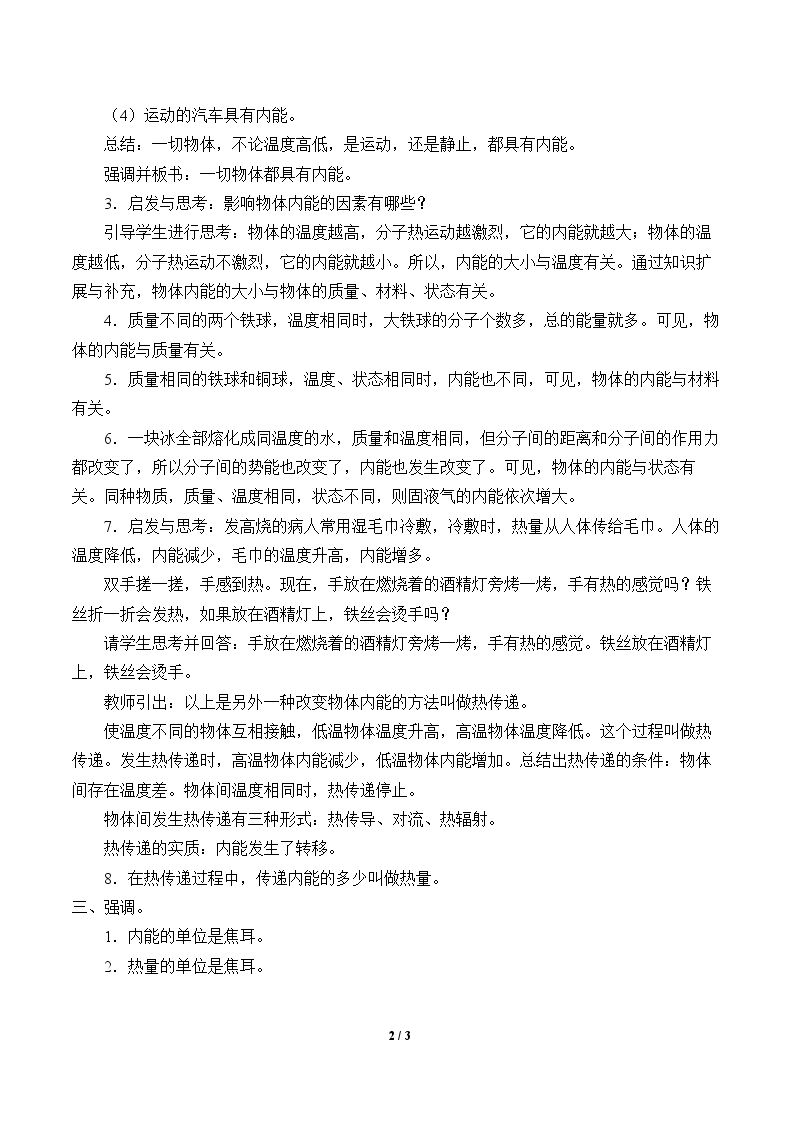 （4）运动的汽车具有内能。

总结：一切物体，不论温度高低，是运动，还是静止，都具有内能。

强调并板书：一切物体都具有内能。

3．启发与思考：影响物体内能的因素有哪些？

引导学生进行思考：物体的温度越高，分子热运动越激烈，它的内能就越大；物体的温度越低，分子热运动不激烈，它的内能就越小。所以，内能的大小与温度有关。通过知识扩展与补充，物体内能的大小与物体的质量、材料、状态有关。

4．质量不同的两个铁球，温度相同时，大铁球的分子个数多，总的能量就多。可见，物体的内能与质量有关。

5．质量相同的铁球和铜球，温度、状态相同时，内能也不同，可见，物体的内能与材料有关。

6．一块冰全部熔化成同温度的水，质量和温度相同，但分子间的距离和分子间的作用力都改变了，所以分子间的势能也改变了，内能也发生改变了。可见，物体的内能与状态有关。同种物质，质量、温度相同，状态不同，则固液气的内能依次增大。

7．启发与思考：发高烧的病人常用湿毛巾冷敷，冷敷时，热量从人体传给毛巾。人体的温度降低，内能减少，毛巾的温度升高，内能增多。

双手搓一搓，手感到热。现在，手放在燃烧着的酒精灯旁烤一烤，手有热的感觉吗？铁丝折一折会发热，如果放在酒精灯上，铁丝会烫手吗？

请学生思考并回答：手放在燃烧着的酒精灯旁烤一烤，手有热的感觉。铁丝放在酒精灯上，铁丝会烫手。

教师引出：以上是另外一种改变物体内能的方法叫做热传递。

使温度不同的物体互相接触，低温物体温度升高，高温物体温度降低。这个过程叫做热传递。发生热传递时，高温物体内能减少，低温物体内能增加。总结出热传递的条件：物体间存在温度差。物体间温度相同时，热传递停止。

物体间发生热传递有三种形式：热传导、对流、热辐射。

热传递的实质：内能发生了转移。

8．在热传递过程中，传递内能的多少叫做热量。

三、强调。

1．内能的单位是焦耳。

2．热量的单位是焦耳。

2 / 3